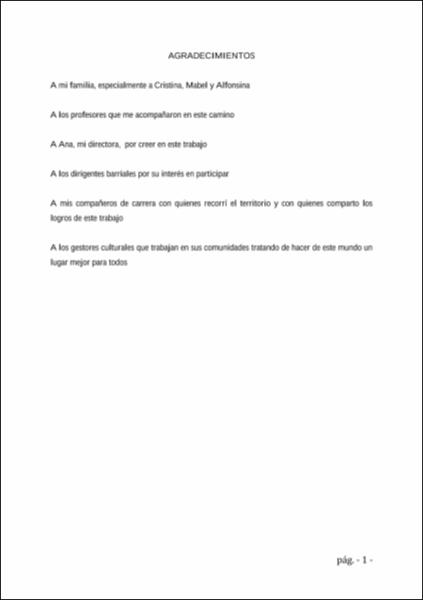 AGRADECIMIENTOS

A mi familia, especialmente a Cristina, Mabel y Alfonsina

A los profesores que me acompañaron en este camino

A Ana, mi directora, por creer en este trabajo

A los dirigentes barriales por su interés en participar

A mis compañeros de carrera con quienes recorrí el territorio y con quienes comparto los logros de este trabajo

A los gestores culturales que trabajan en sus comunidades tratando de hacer de este mundo un lugar mejor para todos

pág. - 1 -